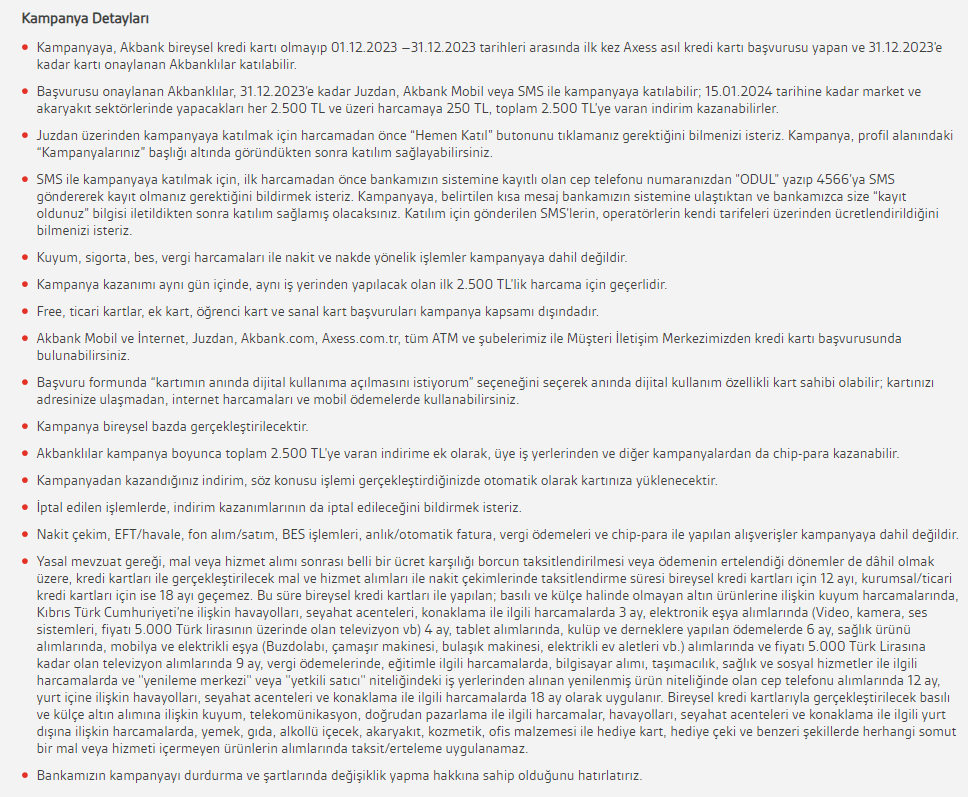 Kampanya Detayları

Kampanyaya, Akbank bireysel kredi kartı olmayıp 01.12.2023 –31.12.2023 tarihleri arasında ilk kez Axess asıl kredi kartı başvurusu yapan ve 31.12.2023'e kadar kartı onaylanan Akbanklılar katılabilir.

Başvurusu onaylanan Akbanklılar, 31.12.2023'e kadar Juzdan, Akbank Mobil veya SMS ile kampanyaya katılabilir; 15.01.2024 tarihine kadar market ve akaryakıt sektörlerinde yapacakları her 2.500 TL ve üzeri harcamaya 250 TL, toplam 2.500 TL'ye varan indirim kazanabilirler.

Juzdan üzerinden kampanyaya katılmak için harcamadan önce "Hemen Katıl" butonunu tıklamanız gerektiğini bilmenizi isteriz. Kampanya, profil alanındaki "Kampanyalarınız" başlığı altında göründükten sonra katılım sağlayabilirsiniz.

SMS ile kampanyaya katılmak için, ilk harcamadan önce bankamızın sistemine kayıtlı olan cep telefonu numaranızdan "ODUL" yazıp 4566'ya SMS göndererek kayıt olmanız gerektiğini bildirmek isteriz. Kampanyaya, belirtilen kısa mesaj bankamızın sistemine ulaştıktan ve bankamızca size "kayıt oldunuz" bilgisi iletildikten sonra katılım sağlamış olacaksınız. Katılım için gönderilen SMS'lerin, operatörlerin kendi tarifeleri üzerinden ücretlendirildiğini bilmenizi isteriz.

Kuyum, sigorta, bes, vergi harcamaları ile nakit ve nakde yönelik işlemler kampanyaya dahil değildir.

Kampanya kazanımı aynı gün içinde, aynı iş yerinden yapılacak olan ilk 2.500 TL'lik harcama için geçerlidir.

Free, ticari kartlar, ek kart, öğrenci kart ve sanal kart başvuruları kampanya kapsamı dışındadır.

Akbank Mobil ve İnternet, Juzdan, Akbank.com, Axess.com.tr, tüm ATM ve şubelerimiz ile Müşteri İletişim Merkezimizden kredi kartı başvurusunda bulunabilirsiniz.

Başvuru formunda "kartımın anında dijital kullanıma açılmasını istiyorum" seçeneğini seçerek anında dijital kullanım özellikli kart sahibi olabilir; kartınızı adresinize ulaşmadan, internet harcamaları ve mobil ödemelerde kullanabilirsiniz.

Kampanya bireysel bazda gerçekleştirilecektir.

Akbanklılar kampanya boyunca toplam 2.500 TL'ye varan indirime ek olarak, üye iş yerlerinden ve diğer kampanyalardan da chip-para kazanabilir.

Kampanyadan kazandığınız indirim, söz konusu işlemi gerçekleştirdiğinizde otomatik olarak kartınıza yüklenecektir.

İptal edilen işlemlerde, indirim kazanımlarının da iptal edileceğini bildirmek isteriz.

Nakit çekim, EFT/havale, fon alım/satım, BES işlemleri, anlık/otomatik fatura, vergi ödemeleri ve chip-para ile yapılan alışverişler kampanyaya dahil değildir.

Yasal mevzuat gereği, mal veya hizmet alımı sonrası belli bir ücret karşılığı borcun taksitlendirilmesi veya ödemenin ertelendiği dönemler de dâhil olmak üzere, kredi kartları ile gerçekleştirilecek mal ve hizmet alımları ile nakit çekimlerinde taksitlendirme süresi bireysel kredi kartları için 12 ayı, kurumsal/ticari kredi kartları için ise 18 ayı geçemez. Bu süre bireysel kredi kartları ile yapılan; basılı ve külçe halinde olmayan altın ürünlerine ilişkin kuyum harcamalarında, Kıbrıs Türk Cumhuriyeti'ne ilişkin havayolları, seyahat acenteleri, konaklama ile ilgili harcamalarda 3 ay, elektronik eşya alımlarında (Video, kamera, ses sistemleri, fiyatı 5.000 Türk lirasının üzerinde olan televizyon vb) 4 ay, tablet alımlarında, kulüp ve derneklere yapılan ödemelerde 6 ay, sağlık ürünü alımlarında, mobilya ve elektrikli eşya (Buzdolabı, çamaşır makinesi, bulaşık makinesi, elektrikli ev aletleri vb.) alımlarında ve fiyatı 5.000 Türk Lirasına kadar olan televizyon alımlarında 9 ay, vergi ödemelerinde, eğitimle ilgili harcamalarda, bilgisayar alımı, taşımacılık, sağlık ve sosyal hizmetler ile ilgili harcamalarda ve "yenileme merkezi" veya "yetkili satıcı" niteliğindeki iş yerlerinden alınan yenilenmiş ürün niteliğinde olan cep telefonu alımlarında 12 ay, yurt içine ilişkin havayolları, seyahat acenteleri ve konaklama ile ilgili harcamalarda 18 ay olarak uygulanır. Bireysel kredi kartlarıyla gerçekleştirilecek basılı ve külçe altın alımına ilişkin kuyum, telekomünikasyon, doğrudan pazarlama ile ilgili harcamalar, havayolları, seyahat acenteleri ve konaklama ile ilgili yurt dışına ilişkin harcamalarda, yemek, gıda, alkollü içecek, akaryakıt, kozmetik, ofis malzemesi ile hediye kart, hediye çeki ve benzeri şekillerde herhangi somut bir mal veya hizmeti içermeyen ürünlerin alımlarında taksit/erteleme uygulanamaz.

Bankamızın kampanyayı durdurma ve şartlarında değişiklik yapma hakkına sahip olduğunu hatırlatırız.